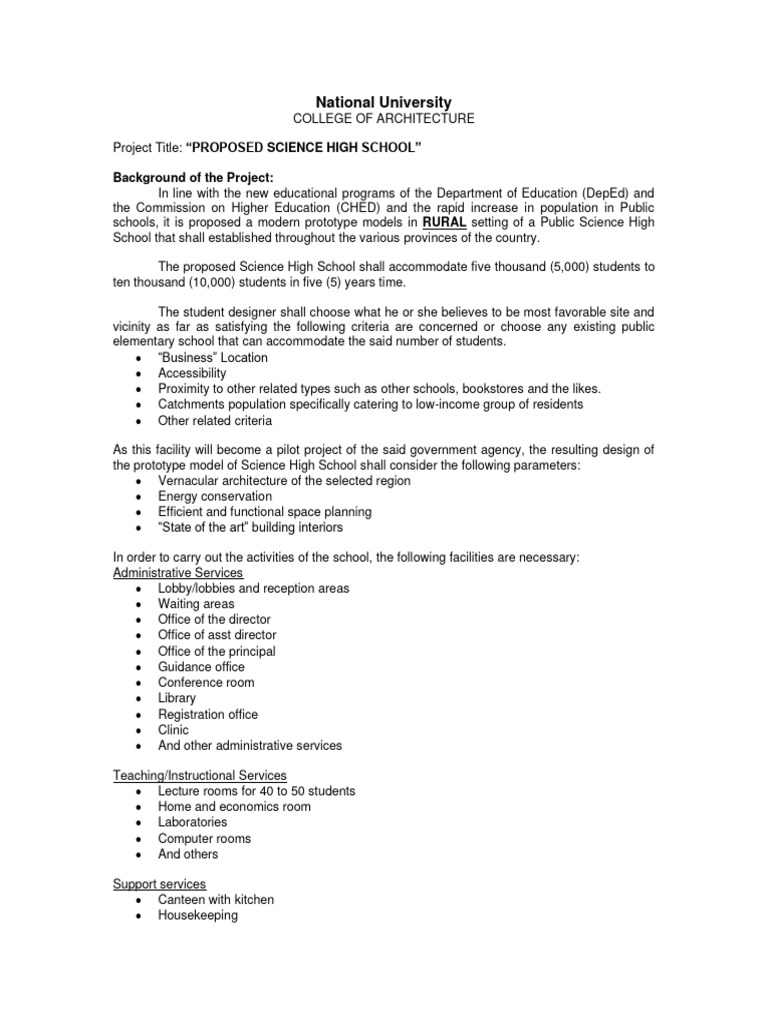 National University
COLLEGE OF ARCHITECTURE

Project Title: "PROPOSED SCIENCE HIGH SCHOOL"

Background of the Project:
In line with the new educational programs of the Department of Education (DepEd) and the Commission on Higher Education (CHED) and the rapid increase in population in Public schools, it is proposed a modern prototype models in RURAL setting of a Public Science High School that shall established throughout the various provinces of the country.

The proposed Science High School shall accommodate five thousand (5,000) students to ten thousand (10,000) students in five (5) years time.

The student designer shall choose what he or she believes to be most favorable site and vicinity as far as satisfying the following criteria are concerned or choose any existing public elementary school that can accommodate the said number of students.
• "Business" Location
• Accessibility
• Proximity to other related types such as other schools, bookstores and the likes.
• Catchments population specifically catering to low-income group of residents
• Other related criteria

As this facility will become a pilot project of the said government agency, the resulting design of the prototype model of Science High School shall consider the following parameters:
• Vernacular architecture of the selected region
• Energy conservation
• Efficient and functional space planning
• "State of the art" building interiors

In order to carry out the activities of the school, the following facilities are necessary:
Administrative Services
• Lobby/lobbies and reception areas
• Waiting areas
• Office of the director
• Office of asst director
• Office of the principal
• Guidance office
• Conference room
• Library
• Registration office
• Clinic
• And other administrative services

Teaching/Instructional Services
• Lecture rooms for 40 to 50 students
• Home and economics room
• Laboratories
• Computer rooms
• And others

Support services
• Canteen with kitchen
• Housekeeping